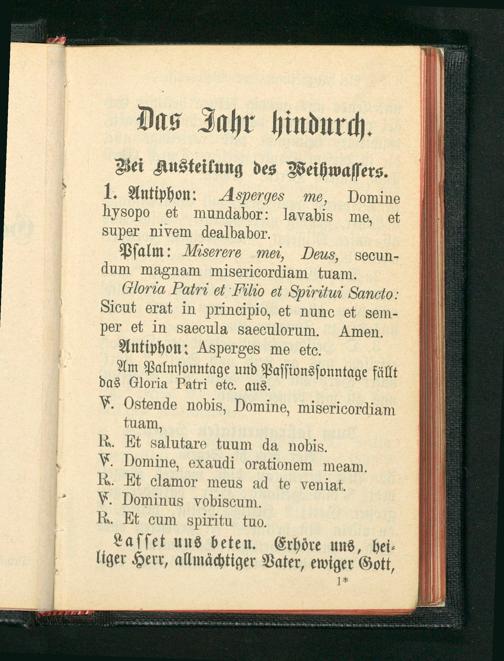 Das Jahr hindurch.

Bei Austeilung des Weihwassers.

1. Antiphon: Asperges me, Domine hysopo et mundabor: lavabis me, et super nivem dealbabor.

Psalm: Miserere mei, Deus, secundum magnam misericordiam tuam.

Gloria Patri et Filio et Spiritui Sancto: Sicut erat in principio, et nunc et semper et in saecula saeculorum. Amen.

Antiphon: Asperges me etc.

Am Palmsonntage und Passionssonntage fällt das Gloria Patri etc. aus.

℣. Ostende nobis, Domine, misericordiam tuam,
℟. Et salutare tuum da nobis.
℣. Domine, exaudi orationem meam.
℟. Et clamor meus ad te veniat.
℣. Dominus vobiscum.
℟. Et cum spiritu tuo.

Lasset uns beten. Erhöre uns, heiliger Herr, allmächtiger Vater, ewiger Gott,

1*